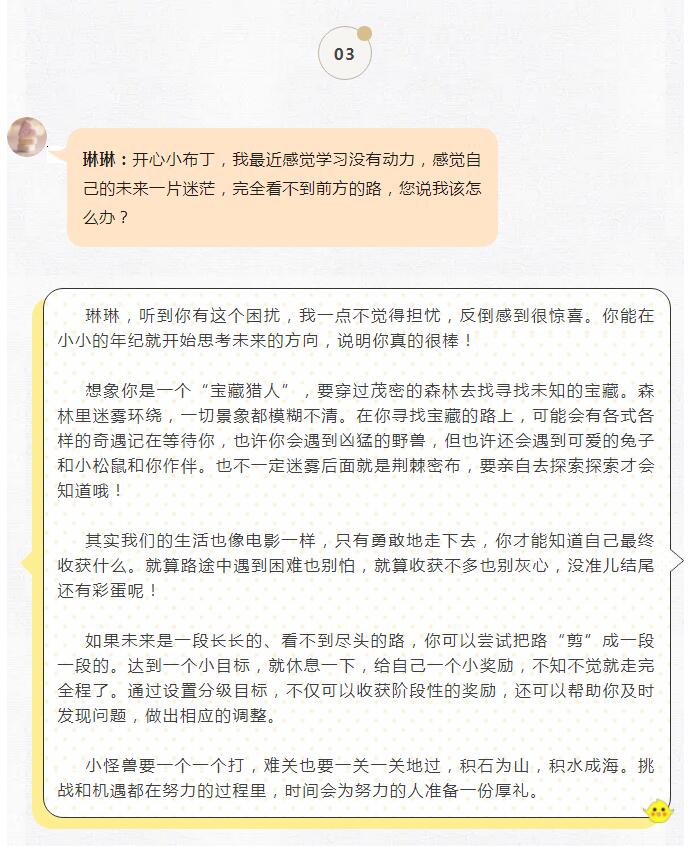 03

琳琳：开心小布丁，我最近感觉学习没有动力，感觉自己的未来一片迷茫，完全看不到前方的路，您说我该怎么办？

琳琳，听到你有这个困扰，我一点不觉得担忧，反倒感到很惊喜。你能在小小的年纪就开始思考未来的方向，说明你真的很棒！

想象你是一个“宝藏猎人”，要穿过茂密的森林去找寻找未知的宝藏。森林里迷雾环绕，一切景象都模糊不清。在你寻找宝藏的路上，可能会有各式各样的奇遇记在等待你，也许你会遇到凶猛的野兽，但也许还会遇到可爱的兔子和小松鼠和你作伴。也不一定迷雾后面就是荆棘密布，要亲自去探索探索才会知道哦！

其实我们的生活也像电影一样，只有勇敢地走下去，你才能知道自己最终收获什么。就算路途中遇到困难也别怕，就算收获不多也别灰心，没准儿结尾还有彩蛋呢！

如果未来是一段长长的、看不到尽头的路，你可以尝试把路“剪”成一段一段的。达到一个小目标，就休息一下，给自己一个小奖励，不知不觉就走完全程了。通过设置分级目标，不仅可以收获阶段性的奖励，还可以帮助你及时发现问题，做出相应的调整。

小怪兽要一个一个打，难关也要一关一关地过，积石为山，积水成海。挑战和机遇都在努力的过程里，时间会为努力的人准备一份厚礼。